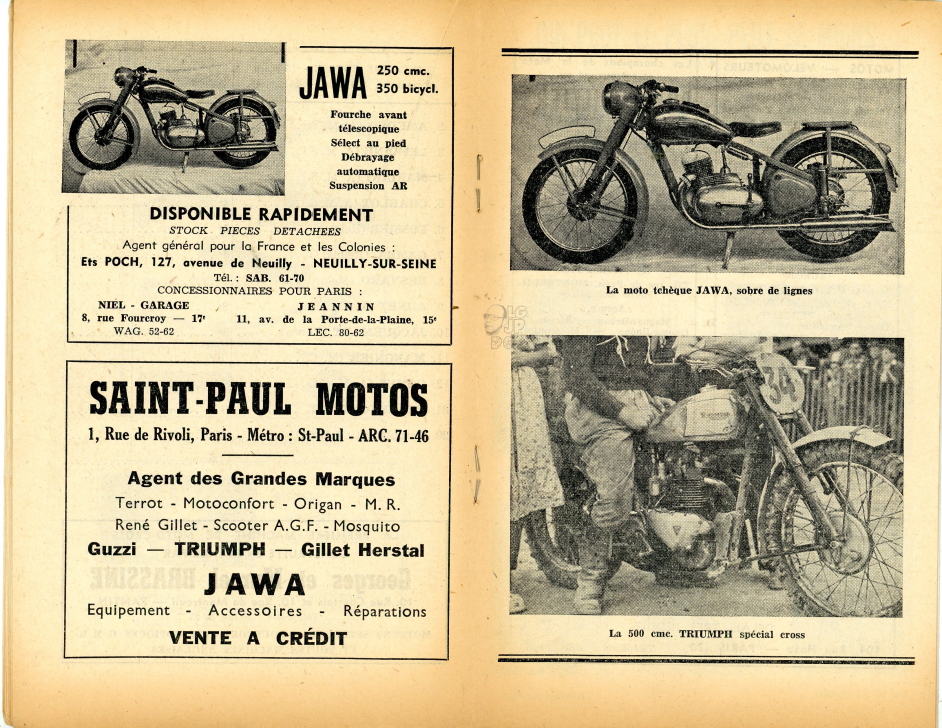 JAWA 250 cmc. 350 bicycl.

Fourche avant télescopique
Sélect au pied
Débrayage automatique
Suspension AR

DISPONIBLE RAPIDEMENT
STOCK PIECES DETACHEES
Agent général pour la France et les Colonies :
Ets POCH, 127, avenue de Neuilly - NEUILLY-SUR-SEINE
Tél. : SAB. 61-70
CONCESSIONNAIRES POUR PARIS :

NIEL - GARAGE
8, rue Fourcroy — 17e
WAG. 52-62

JEANNIN
11, av. de la Porte-de-la-Plaine, 15e
LEC. 80-62

SAINT-PAUL MOTOS
1, Rue de Rivoli, Paris - Métro : St-Paul - ARC. 71-46

Agent des Grandes Marques
Terrot - Motoconfort - Origan - M. R.
René Gillet - Scooter A.G.F. - Mosquito
Guzzi — TRIUMPH — Gillet Herstal
JAWA
Equipement - Accessoires - Réparations
VENTE A CRÉDIT

La moto tchèque JAWA, sobre de lignes

34

La 500 cmc. TRIUMPH spécial cross